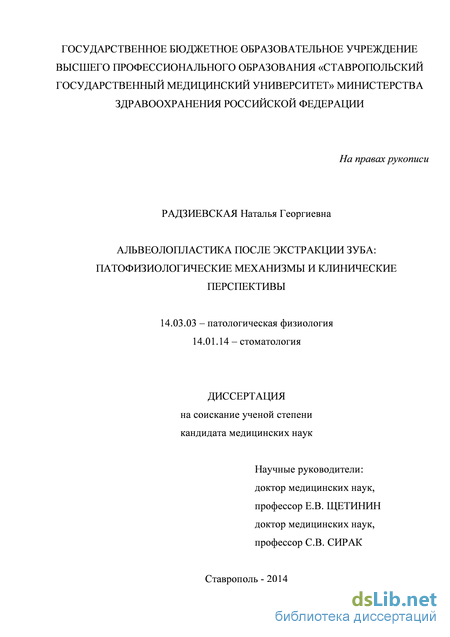 ГОСУДАРСТВЕННОЕ БЮДЖЕТНОЕ ОБРАЗОВАТЕЛЬНОЕ УЧРЕЖДЕНИЕ ВЫСШЕГО ПРОФЕССИОНАЛЬНОГО ОБРАЗОВАНИЯ «СТАВРОПОЛЬСКИЙ ГОСУДАРСТВЕННЫЙ МЕДИЦИНСКИЙ УНИВЕРСИТЕТ» МИНИСТЕРСТВА ЗДРАВООХРАНЕНИЯ РОССИЙСКОЙ ФЕДЕРАЦИИ

На правах рукописи

РАДЗИЕВСКАЯ Наталья Георгиевна

АЛЬВЕОЛОПЛАСТИКА ПОСЛЕ ЭКСТРАКЦИИ ЗУБА: ПАТОФИЗИОЛОГИЧЕСКИЕ МЕХАНИЗМЫ И КЛИНИЧЕСКИЕ ПЕРСПЕКТИВЫ

14.03.03 – патологическая физиология
14.01.14 – стоматология

ДИССЕРТАЦИЯ
на соискание ученой степени
кандидата медицинских наук

Научные руководители:
доктор медицинских наук,
профессор Е.В. ЩЕТИНИН
доктор медицинских наук,
профессор С.В. СИРАК

Ставрополь - 2014

dsLib.net
библиотека диссертаций